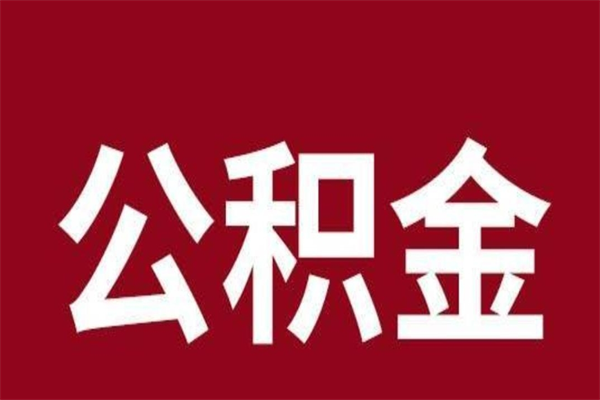 公积金